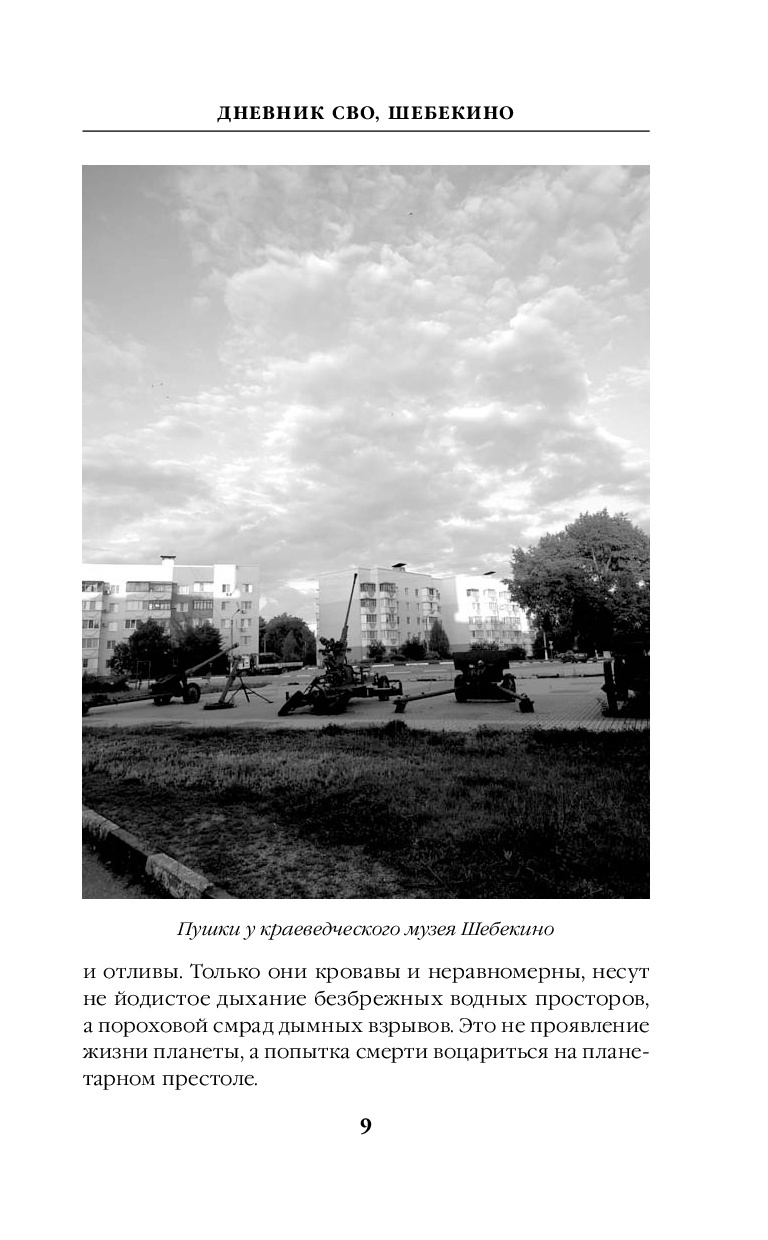 ДНЕВНИК СВО, ШЕБЕКИНО

Пушки у краеведческого музея Шебекино

и отливы. Только они кровавы и неравномерны, несут не йодистое дыхание безбрежных водных просторов, а пороховой смрад дымных взрывов. Это не проявление жизни планеты, а попытка смерти воцариться на планетарном престоле.

9